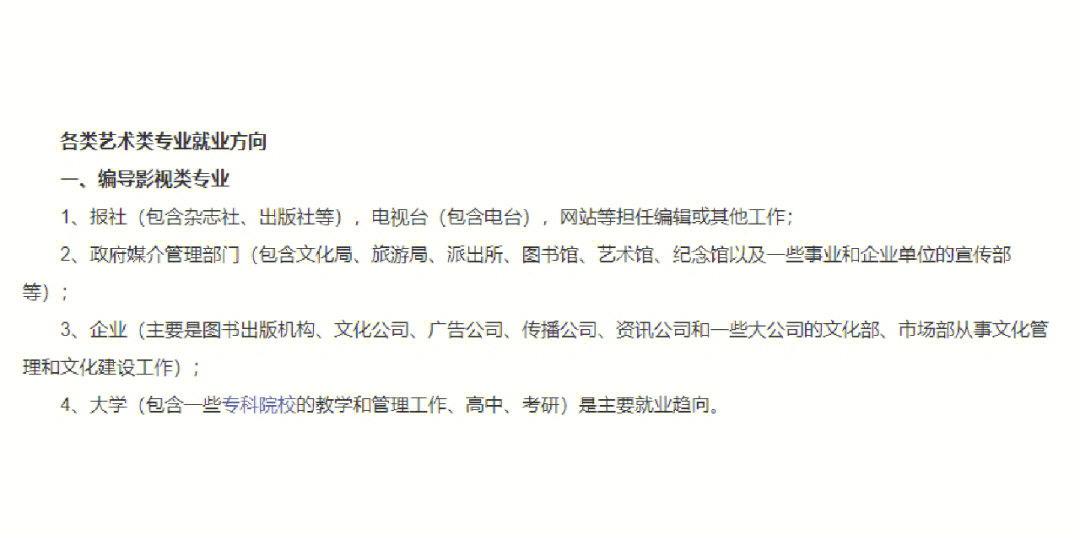 各类艺术类专业就业方向

一、编导影视类专业

1、报社（包含杂志社、出版社等），电视台（包含电台），网站等担任编辑或其他工作；

2、政府媒介管理部门（包含文化局、旅游局、派出所、图书馆、艺术馆、纪念馆以及一些事业和企业单位的宣传部等）；

3、企业（主要是图书出版机构、文化公司、广告公司、传播公司、资讯公司和一些大公司的文化部、市场部从事文化管理和文化建设工作）；

4、大学（包含一些专科院校的教学和管理工作、高中、考研）是主要就业趋向。